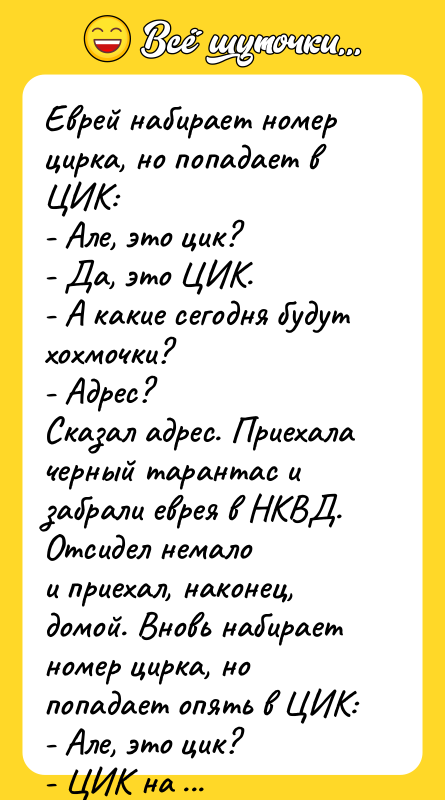 Всё шуточки...

Еврей набирает номер цирка, но попадает в ЦИК:
- Але, это цик?
- Да, это ЦИК.
- А какие сегодня будут хохмочки?
- Адрес?
Сказал адрес. Приехала черный тарантас и забрали еврея в НКВД. Отсидел немало и приехал, наконец, домой. Вновь набирает номер цирка, но попадает опять в ЦИК:
- Але, это цик?
- ЦИК на ...